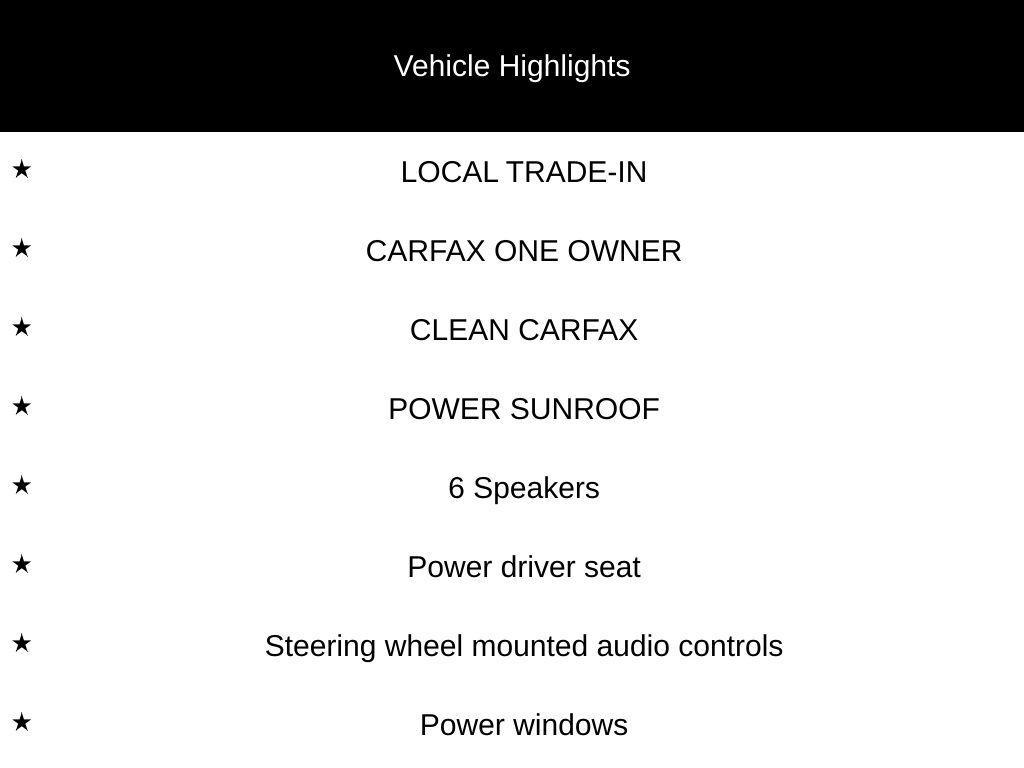 Vehicle Highlights

★ LOCAL TRADE-IN

★ CARFAX ONE OWNER

★ CLEAN CARFAX

★ POWER SUNROOF

★ 6 Speakers

★ Power driver seat

★ Steering wheel mounted audio controls

★ Power windows